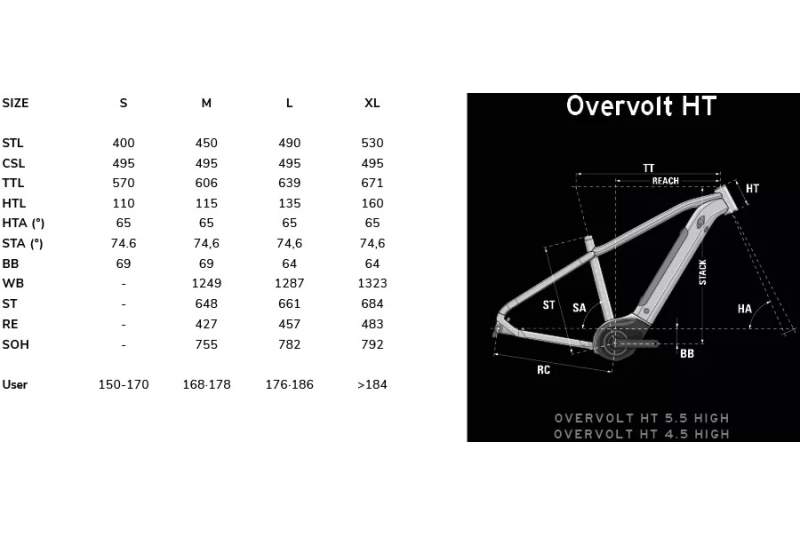 | SIZE | S | M | L | XL |
|---|---|---|---|---|
| STL | 400 | 450 | 490 | 530 |
| CSL | 495 | 495 | 495 | 495 |
| TTL | 570 | 606 | 639 | 671 |
| HTL | 110 | 115 | 135 | 160 |
| HTA (°) | 65 | 65 | 65 | 65 |
| STA (°) | 74.6 | 74,6 | 74,6 | 74,6 |
| BB | 69 | 69 | 64 | 64 |
| WB | - | 1249 | 1287 | 1323 |
| ST | - | 648 | 661 | 684 |
| RE | - | 427 | 457 | 483 |
| SOH | - | 755 | 782 | 792 |
| User | 150-170 | 168-178 | 176-186 | >184 |

Overvolt HT

TT
REACH
HT
STACK
ST
SA
HA
BB
RC

OVERVOLT HT 5.5 HIGH
OVERVOLT HT 4.5 HIGH